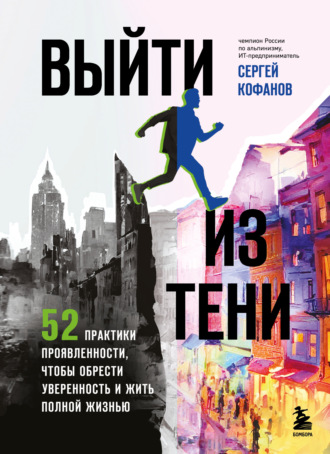 ВЫЙТИ

чемпион России по альпинизму, ИТ-предприниматель
СЕРГЕЙ КОФАНОВ

ИЗ ТЕНИ

52 ПРАКТИКИ ПРОЯВЛЕННОСТИ, ЧТОБЫ ОБРЕСТИ УВЕРЕННОСТЬ И ЖИТЬ ПОЛНОЙ ЖИЗНЬЮ

БОМБОРА